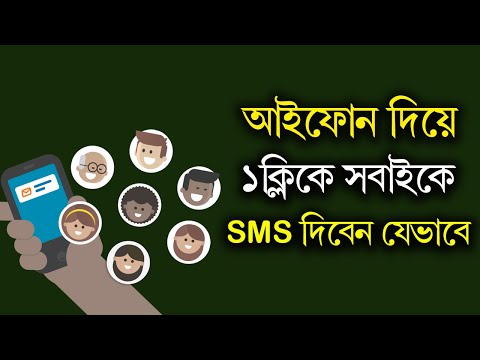 আইফোন দিয়ে
১ক্লিকে সবাইকে
SMS দিবেন যেভাবে